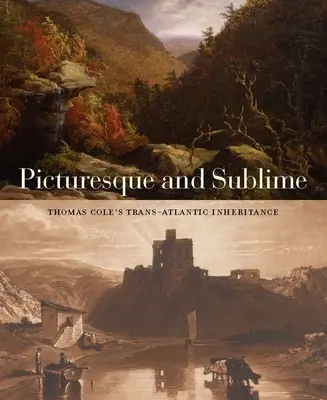 Picturesque and Sublime

THOMAS COLE'S TRANS-ATLANTIC INHERITANCE